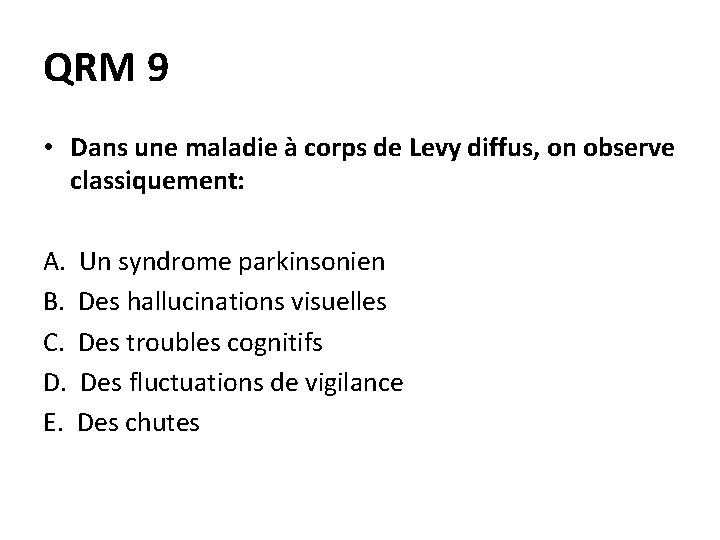 QRM 9

• Dans une maladie à corps de Levy diffus, on observe classiquement:

A. Un syndrome parkinsonien
B. Des hallucinations visuelles
C. Des troubles cognitifs
D. Des fluctuations de vigilance
E. Des chutes